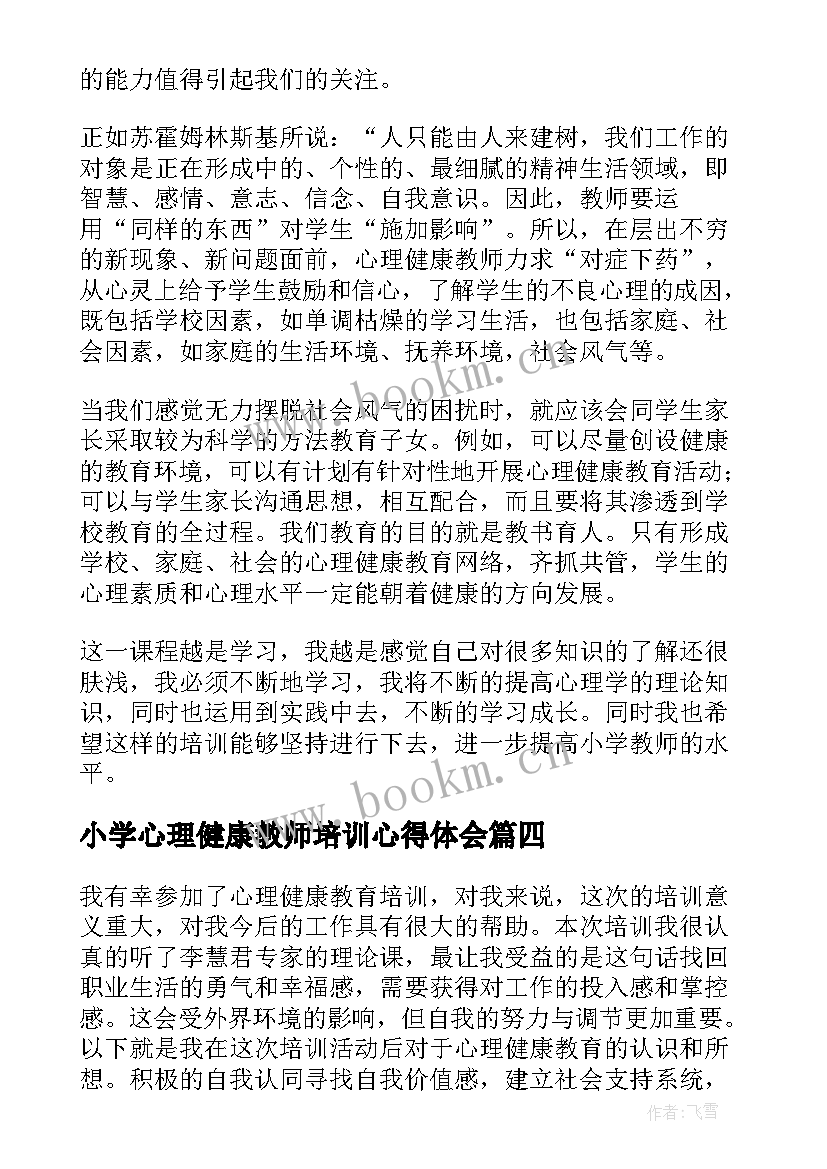 的能力值得引起我们的关注。

正如苏霍姆林斯基所说：“人只能由人来建树，我们工作的对象是正在形成中的、个性的、最细腻的精神生活领域，即智慧、感情、意志、信念、自我意识。因此，教师要运用“同样的东西”对学生“施加影响”。所以，在层出不穷的新现象、新问题面前，心理健康教师力求“对症下药”，从心灵上给予学生鼓励和信心，了解学生的不良心理的成因，既包括学校因素，如单调枯燥的学习生活，也包括家庭、社会因素，如家庭的生活环境、抚养环境，社会风气等。

当我们感觉无力摆脱社会风气的困扰时，就应该会同学生家长采取较为科学的方法教育子女。例如，可以尽量创设健康的教育环境，可以有计划有针对性地开展心理健康教育活动；可以与学生家长沟通思想，相互配合，而且要将其渗透到学校教育的全过程。我们教育的目的就是教书育人。只有形成学校、家庭、社会的心理健康教育网络，齐抓共管，学生的心理素质和心理水平一定能朝着健康的方向发展。

这一课程越是学习，我越是感觉自己对很多知识的了解还很肤浅，我必须不断地学习，我将不断的提高心理学的理论知识，同时也运用到实践中去，不断的学习成长。同时我也希望这样的培训能够坚持进行下去，进一步提高小学教师的水平。

小学心理健康教师培训心得体会篇四

我有幸参加了心理健康教育培训，对我来说，这次的培训意义重大，对我今后的工作具有很大的帮助。本次培训我很认真的听了李慧君专家的理论课，最让我受益的是这句话找回职业生活的勇气和幸福感，需要获得对工作的投入感和掌控感。这会受外界环境的影响，但自我的努力与调节更加重要。以下就是我在这次培训活动后对于心理健康教育的认识和所想。积极的自我认同寻找自我价值感，建立社会支持系统，

www.bookm.cn
www.bookm.cn
作者：飞雪